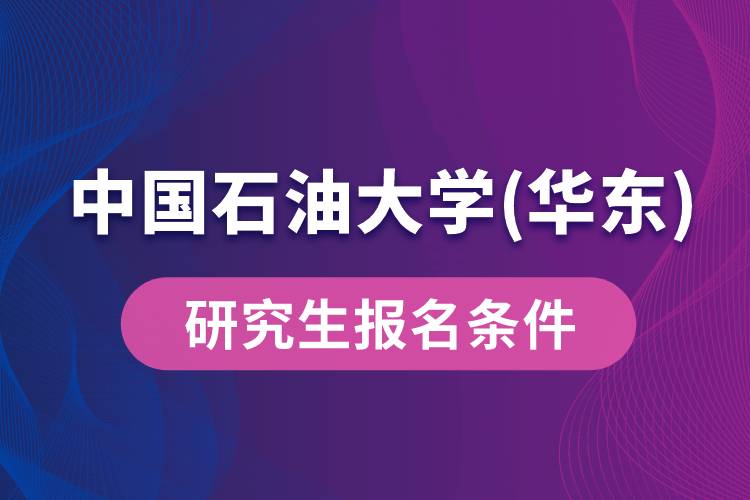 中国石油大学(华东)

研究生报名条件